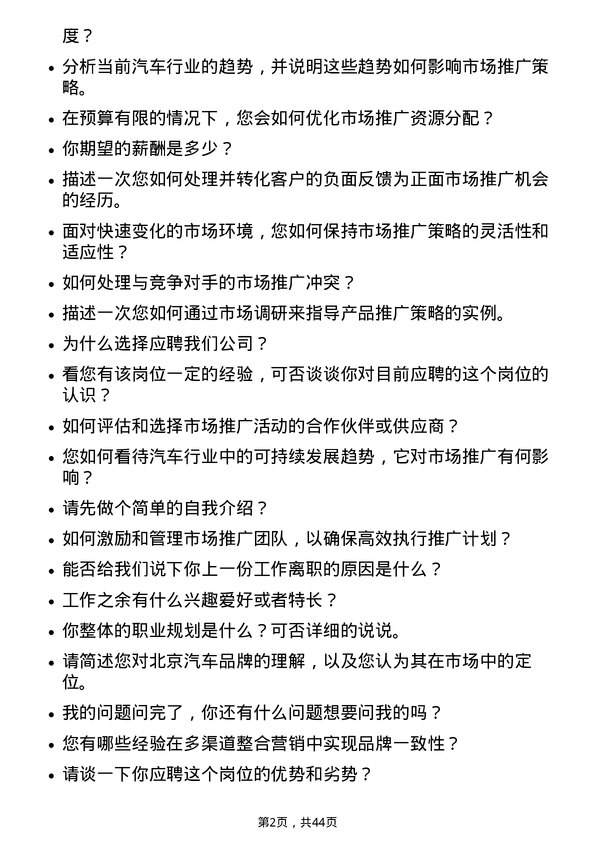 度？

- 分析当前汽车行业的趋势，并说明这些趋势如何影响市场推广策略。
- 在预算有限的情况下，您会如何优化市场推广资源分配？
- 你期望的薪酬是多少？
- 描述一次您如何处理并转化客户的负面反馈为正面市场推广机会的经历。
- 面对快速变化的市场环境，您如何保持市场推广策略的灵活性和适应性？
- 如何处理与竞争对手的市场推广冲突？
- 描述一次您如何通过市场调研来指导产品推广策略的实例。
- 为什么选择应聘我们公司？
- 看您有该岗位一定的经验，可否谈谈你对目前应聘的这个岗位的认识？
- 如何评估和选择市场推广活动的合作伙伴或供应商？
- 您如何看待汽车行业中的可持续发展趋势，它对市场推广有何影响？
- 请先做个简单的自我介绍？
- 如何激励和管理市场推广团队，以确保高效执行推广计划？
- 能否给我们说下你上一份工作离职的原因是什么？
- 工作之余有什么兴趣爱好或者特长？
- 你整体的职业规划是什么？可否详细的说说。
- 请简述您对北京汽车品牌的理解，以及您认为其在市场中的定位。
- 我的问题问完了，你还有什么问题想要问我的吗？
- 您有哪些经验在多渠道整合营销中实现品牌一致性？
- 请谈一下你应聘这个岗位的优势和劣势？

第2页，共44页